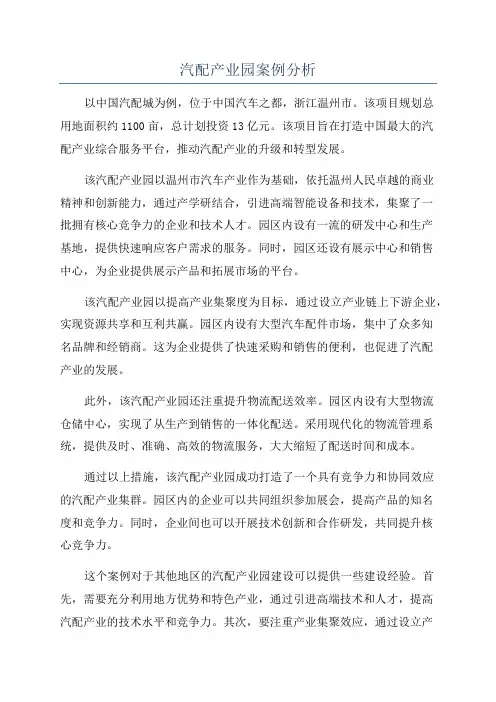 汽配产业园案例分析

以中国汽配城为例，位于中国汽车之都，浙江温州市。该项目规划总用地面积约 1100 亩，总计划投资 13 亿元。该项目旨在打造中国最大的汽配产业综合服务平台，推动汽配产业的升级和转型发展。

该汽配产业园以温州市汽车产业作为基础，依托温州人民卓越的商业精神和创新能力，通过产学研结合，引进高端智能设备和技术，集聚了一批拥有核心竞争力的企业和技术人才。园区内设有一流的研发中心和生产基地，提供快速响应客户需求的服务。同时，园区还设有展示中心和销售中心，为企业提供展示产品和拓展市场的平台。

该汽配产业园以提高产业集聚度为目标，通过设立产业链上下游企业，实现资源共享和互利共赢。园区内设有大型汽车配件市场，集中了众多知名品牌和经销商。这为企业提供了快速采购和销售的便利，也促进了汽配产业的发展。

此外，该汽配产业园还注重提升物流配送效率。园区内设有大型物流仓储中心，实现了从生产到销售的一体化配送。采用现代化的物流管理系统，提供及时、准确、高效的物流服务，大大缩短了配送时间和成本。

通过以上措施，该汽配产业园成功打造了一个具有竞争力和协同效应的汽配产业集群。园区内的企业可以共同组织参加展会，提高产品的知名度和竞争力。同时，企业间也可以开展技术创新和合作研发，共同提升核心竞争力。

这个案例对于其他地区的汽配产业园建设可以提供一些建设经验。首先，需要充分利用地方优势和特色产业，通过引进高端技术和人才，提高汽配产业的技术水平和竞争力。其次，要注重产业集聚效应，通过设立产